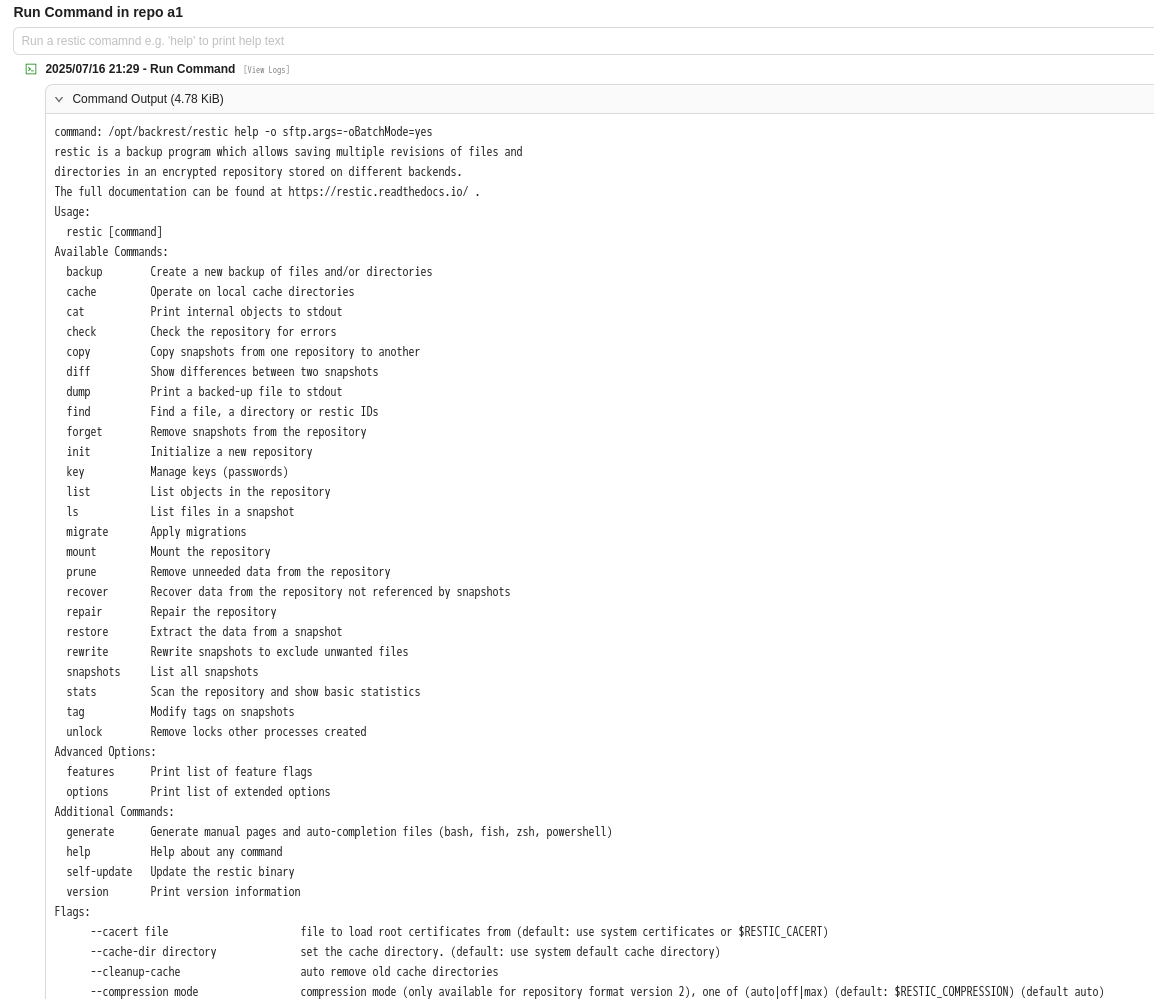 Run Command in repo a1

Run a restic comamnd e.g. 'help' to print help text

2025/07/16 21:29 - Run Command [View Logs]

Command Output (4.78 KiB)

command: /opt/backrest/restic help -o sftp.args=-oBatchMode=yes
restic is a backup program which allows saving multiple revisions of files and
directories in an encrypted repository stored on different backends.
The full documentation can be found at https://restic.readthedocs.io/ .
Usage:
  restic [command]
Available Commands:
  backup       Create a new backup of files and/or directories
  cache        Operate on local cache directories
  cat          Print internal objects to stdout
  check        Check the repository for errors
  copy         Copy snapshots from one repository to another
  diff         Show differences between two snapshots
  dump         Print a backed-up file to stdout
  find         Find a file, a directory or restic IDs
  forget       Remove snapshots from the repository
  init         Initialize a new repository
  key          Manage keys (passwords)
  list         List objects in the repository
  ls           List files in a snapshot
  migrate      Apply migrations
  mount        Mount the repository
  prune        Remove unneeded data from the repository
  recover      Recover data from the repository not referenced by snapshots
  repair       Repair the repository
  restore      Extract the data from a snapshot
  rewrite      Rewrite snapshots to exclude unwanted files
  snapshots    List all snapshots
  stats        Scan the repository and show basic statistics
  tag          Modify tags on snapshots
  unlock       Remove locks other processes created
Advanced Options:
  features     Print list of feature flags
  options      Print list of extended options
Additional Commands:
  generate     Generate manual pages and auto-completion files (bash, fish, zsh, powershell)
  help         Help about any command
  self-update  Update the restic binary
  version      Print version information
Flags:
      --cacert file                  file to load root certificates from (default: use system certificates or $RESTIC_CACERT)
      --cache-dir directory          set the cache directory. (default: use system default cache directory)
      --cleanup-cache                auto remove old cache directories
      --compression mode             compression mode (only available for repository format version 2), one of (auto|off|max) (default: $RESTIC_COMPRESSION) (default auto)